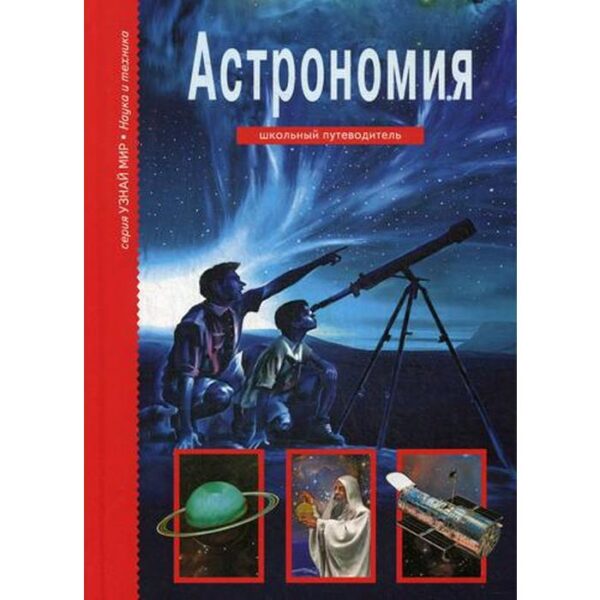 серия УЗНАЙ МИР • Наука и техника

Астрономия

школьный путеводитель